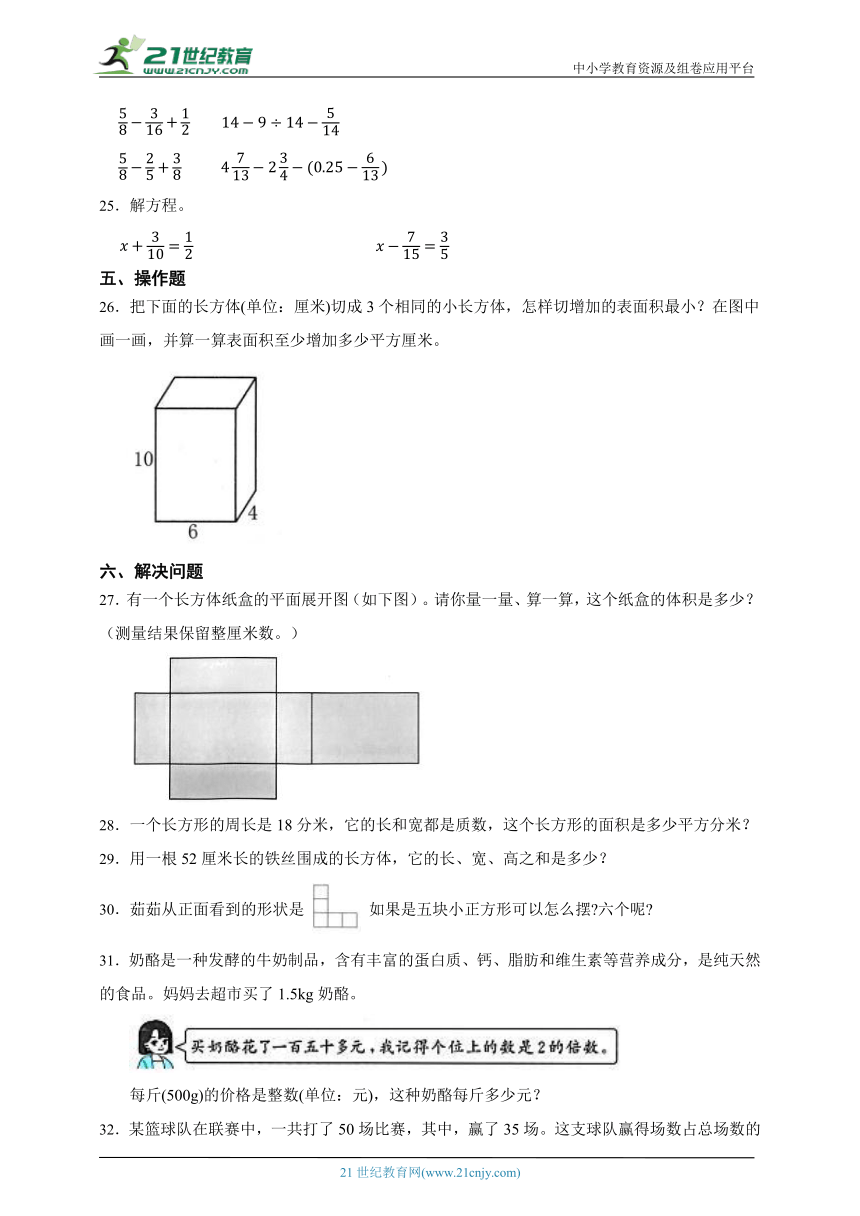 21世纪教育
www.21cnjy.com
中小学教育资源及组卷应用平台

$\frac{5}{8}-\frac{3}{16}+\frac{1}{2}$　　$14-9\div14-\frac{5}{14}$

$\frac{5}{8}-\frac{2}{5}+\frac{3}{8}$　　$4\frac{7}{13}-2\frac{3}{4}-(0.25-\frac{6}{13})$

25．解方程。

$x+\frac{3}{10}=\frac{1}{2}$　　$x-\frac{7}{15}=\frac{3}{5}$

五、操作题

26．把下面的长方体(单位：厘米)切成3个相同的小长方体，怎样切增加的表面积最小？在图中画一画，并算一算表面积至少增加多少平方厘米。

10
6
4

六、解决问题

27．有一个长方体纸盒的平面展开图（如下图）。请你量一量、算一算，这个纸盒的体积是多少？（测量结果保留整厘米数。）

28．一个长方形的周长是18分米，它的长和宽都是质数，这个长方形的面积是多少平方分米？

29．用一根52厘米长的铁丝围成的长方体，它的长、宽、高之和是多少？

30．茹茹从正面看到的形状是　如果是五块小正方形可以怎么摆?六个呢?

31．奶酪是一种发酵的牛奶制品，含有丰富的蛋白质、钙、脂肪和维生素等营养成分，是纯天然的食品。妈妈去超市买了1.5kg奶酪。

买奶酪花了一百五十多元，我记得个位上的数是2的倍数。

每斤(500g)的价格是整数(单位：元)，这种奶酪每斤多少元？

32．某篮球队在联赛中，一共打了50场比赛，其中，赢了35场。这支球队赢得场数占总场数的

21世纪教育网(www.21cnjy.com)